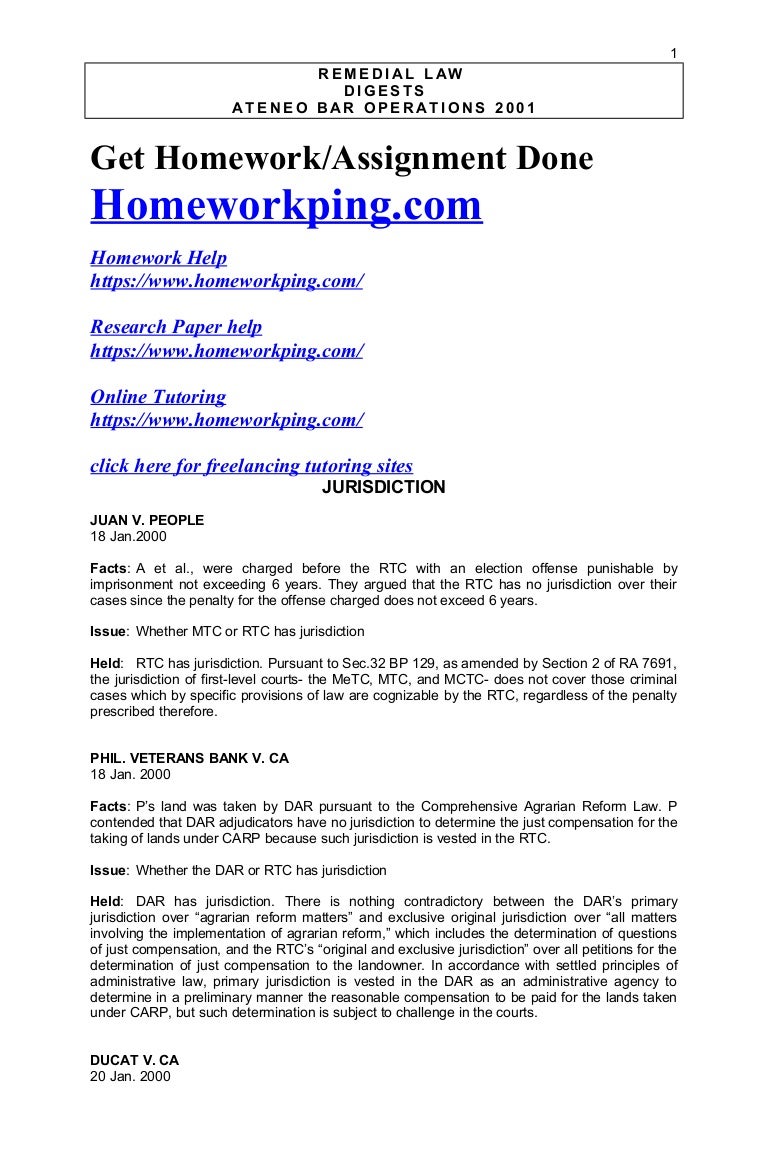 1

REMEDIAL LAW
DIGESTS
ATENEO BAR OPERATIONS 2001

Get Homework/Assignment Done
Homeworkping.com

Homework Help
https://www.homeworkping.com/

Research Paper help
https://www.homeworkping.com/

Online Tutoring
https://www.homeworkping.com/

click here for freelancing tutoring sites

JURISDICTION

JUAN V. PEOPLE
18 Jan.2000

Facts: A et al., were charged before the RTC with an election offense punishable by imprisonment not exceeding 6 years. They argued that the RTC has no jurisdiction over their cases since the penalty for the offense charged does not exceed 6 years.

Issue: Whether MTC or RTC has jurisdiction

Held: RTC has jurisdiction. Pursuant to Sec.32 BP 129, as amended by Section 2 of RA 7691, the jurisdiction of first-level courts- the MeTC, MTC, and MCTC- does not cover those criminal cases which by specific provisions of law are cognizable by the RTC, regardless of the penalty prescribed therefore.

PHIL. VETERANS BANK V. CA
18 Jan. 2000

Facts: P's land was taken by DAR pursuant to the Comprehensive Agrarian Reform Law. P contended that DAR adjudicators have no jurisdiction to determine the just compensation for the taking of lands under CARP because such jurisdiction is vested in the RTC.

Issue: Whether the DAR or RTC has jurisdiction

Held: DAR has jurisdiction. There is nothing contradictory between the DAR's primary jurisdiction over "agrarian reform matters" and exclusive original jurisdiction over "all matters involving the implementation of agrarian reform," which includes the determination of questions of just compensation, and the RTC's "original and exclusive jurisdiction" over all petitions for the determination of just compensation to the landowner. In accordance with settled principles of administrative law, primary jurisdiction is vested in the DAR as an administrative agency to determine in a preliminary manner the reasonable compensation to be paid for the lands taken under CARP, but such determination is subject to challenge in the courts.

DUCAT V. CA
20 Jan. 2000